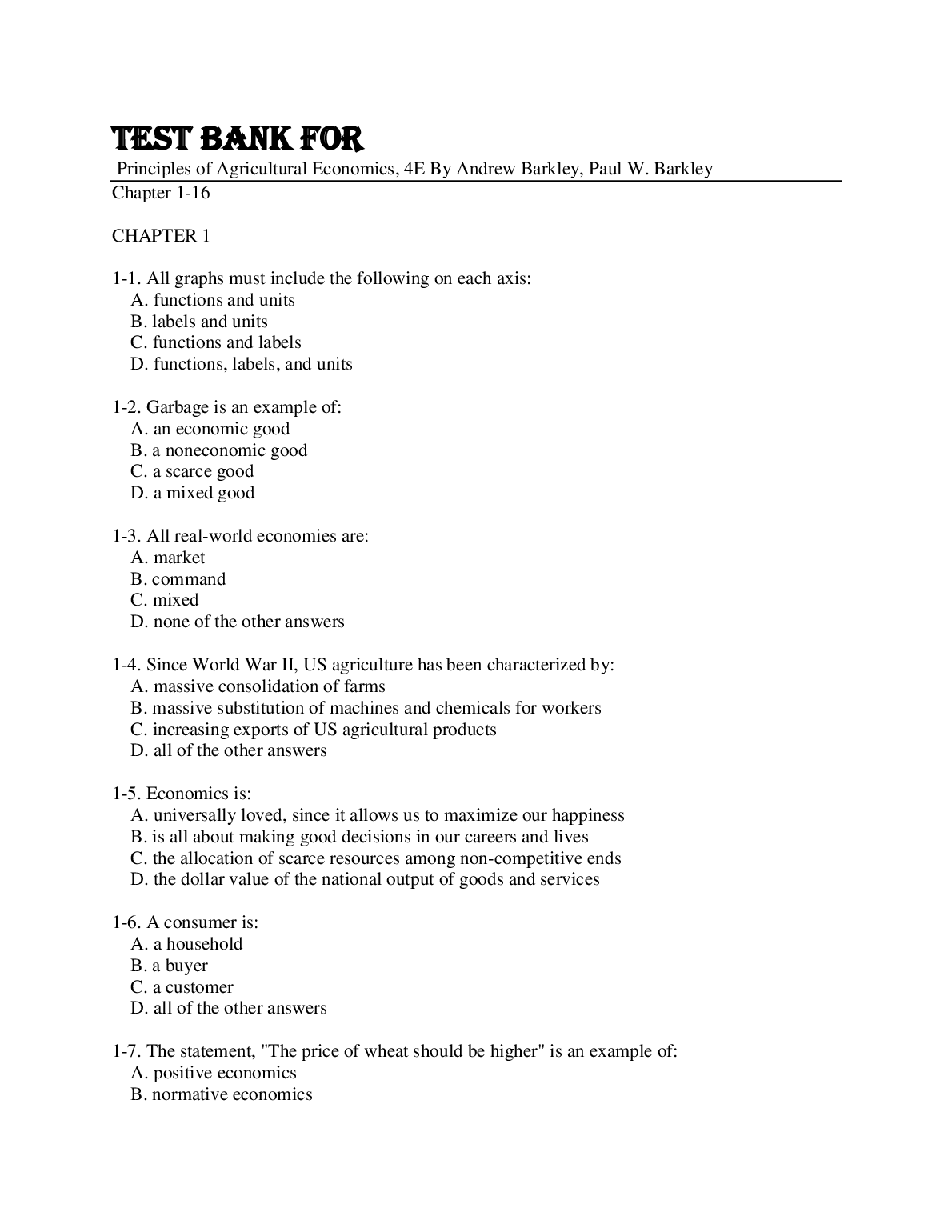 TEST BANK FOR

Principles of Agricultural Economics, 4E By Andrew Barkley, Paul W. Barkley

Chapter 1-16

CHAPTER 1

1-1. All graphs must include the following on each axis:
A. functions and units
B. labels and units
C. functions and labels
D. functions, labels, and units

1-2. Garbage is an example of:
A. an economic good
B. a noneconomic good
C. a scarce good
D. a mixed good

1-3. All real-world economies are:
A. market
B. command
C. mixed
D. none of the other answers

1-4. Since World War II, US agriculture has been characterized by:
A. massive consolidation of farms
B. massive substitution of machines and chemicals for workers
C. increasing exports of US agricultural products
D. all of the other answers

1-5. Economics is:
A. universally loved, since it allows us to maximize our happiness
B. is all about making good decisions in our careers and lives
C. the allocation of scarce resources among non-competitive ends
D. the dollar value of the national output of goods and services

1-6. A consumer is:
A. a household
B. a buyer
C. a customer
D. all of the other answers

1-7. The statement, "The price of wheat should be higher" is an example of:
A. positive economics
B. normative economics